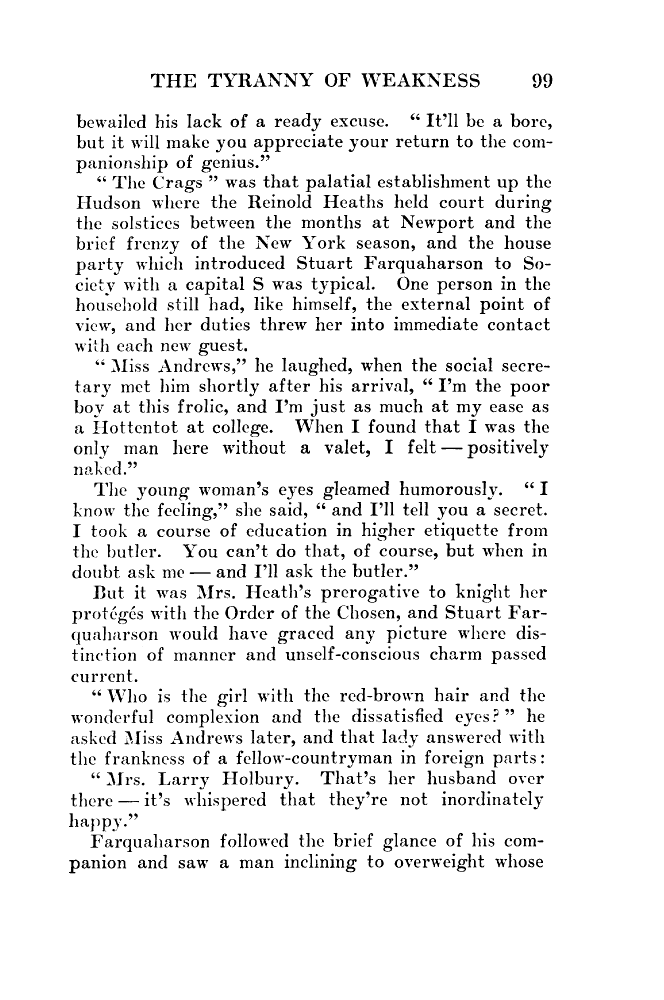 THE TYRANNY OF WEAKNESS 99

bewailed his lack of a ready excuse. "It'll be a bore, but it will make you appreciate your return to the companionship of genius."

"The Crags" was that palatial establishment up the Hudson where the Reinold Heaths held court during the solstices between the months at Newport and the brief frenzy of the New York season, and the house party which introduced Stuart Farquaharson to Society with a capital S was typical. One person in the household still had, like himself, the external point of view, and her duties threw her into immediate contact with each new guest.

"Miss Andrews," he laughed, when the social secretary met him shortly after his arrival, "I'm the poor boy at this frolic, and I'm just as much at my ease as a Hottentot at college. When I found that I was the only man here without a valet, I felt — positively naked."

The young woman's eyes gleamed humorously. "I know the feeling," she said, "and I'll tell you a secret. I took a course of education in higher etiquette from the butler. You can't do that, of course, but when in doubt ask me — and I'll ask the butler."

But it was Mrs. Heath's prerogative to knight her protégés with the Order of the Chosen, and Stuart Farquaharson would have graced any picture where distinction of manner and unself-conscious charm passed current.

"Who is the girl with the red-brown hair and the wonderful complexion and the dissatisfied eyes?" he asked Miss Andrews later, and that lady answered with the frankness of a fellow-countryman in foreign parts:

"Mrs. Larry Holbury. That's her husband over there — it's whispered that they're not inordinately happy."

Farquaharson followed the brief glance of his companion and saw a man inclining to overweight whose